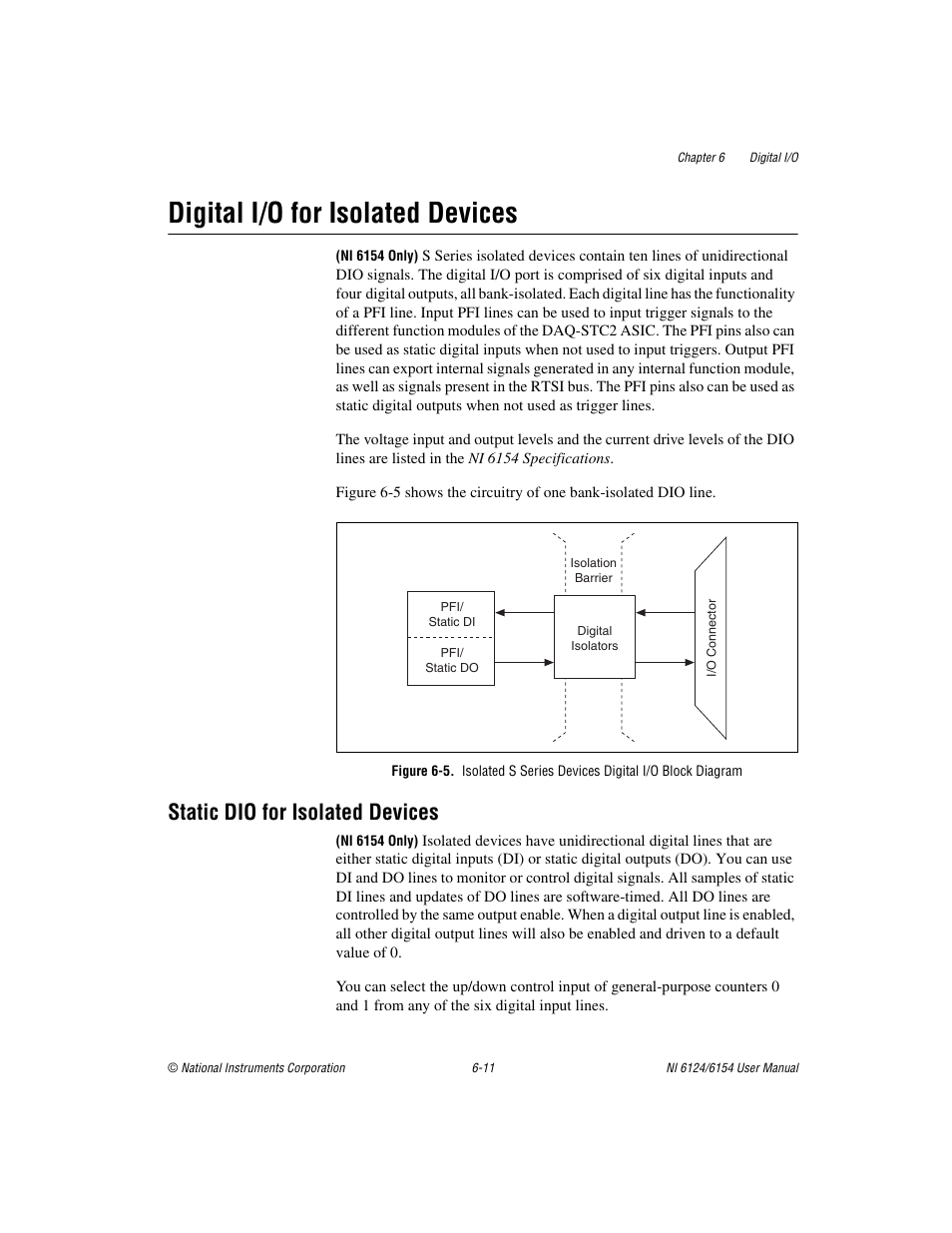 Chapter 6 Digital I/O

Digital I/O for Isolated Devices

(NI 6154 Only) S Series isolated devices contain ten lines of unidirectional DIO signals. The digital I/O port is comprised of six digital inputs and four digital outputs, all bank-isolated. Each digital line has the functionality of a PFI line. Input PFI lines can be used to input trigger signals to the different function modules of the DAQ-STC2 ASIC. The PFI pins also can be used as static digital inputs when not used to input triggers. Output PFI lines can export internal signals generated in any internal function module, as well as signals present in the RTSI bus. The PFI pins also can be used as static digital outputs when not used as trigger lines.

The voltage input and output levels and the current drive levels of the DIO lines are listed in the NI 6154 Specifications.

Figure 6-5 shows the circuitry of one bank-isolated DIO line.

Isolation Barrier

PFI/ Static DI

PFI/ Static DO

Digital Isolators

I/O Connector

Figure 6-5. Isolated S Series Devices Digital I/O Block Diagram

Static DIO for Isolated Devices

(NI 6154 Only) Isolated devices have unidirectional digital lines that are either static digital inputs (DI) or static digital outputs (DO). You can use DI and DO lines to monitor or control digital signals. All samples of static DI lines and updates of DO lines are software-timed. All DO lines are controlled by the same output enable. When a digital output line is enabled, all other digital output lines will also be enabled and driven to a default value of 0.

You can select the up/down control input of general-purpose counters 0 and 1 from any of the six digital input lines.

© National Instruments Corporation 6-11 NI 6124/6154 User Manual